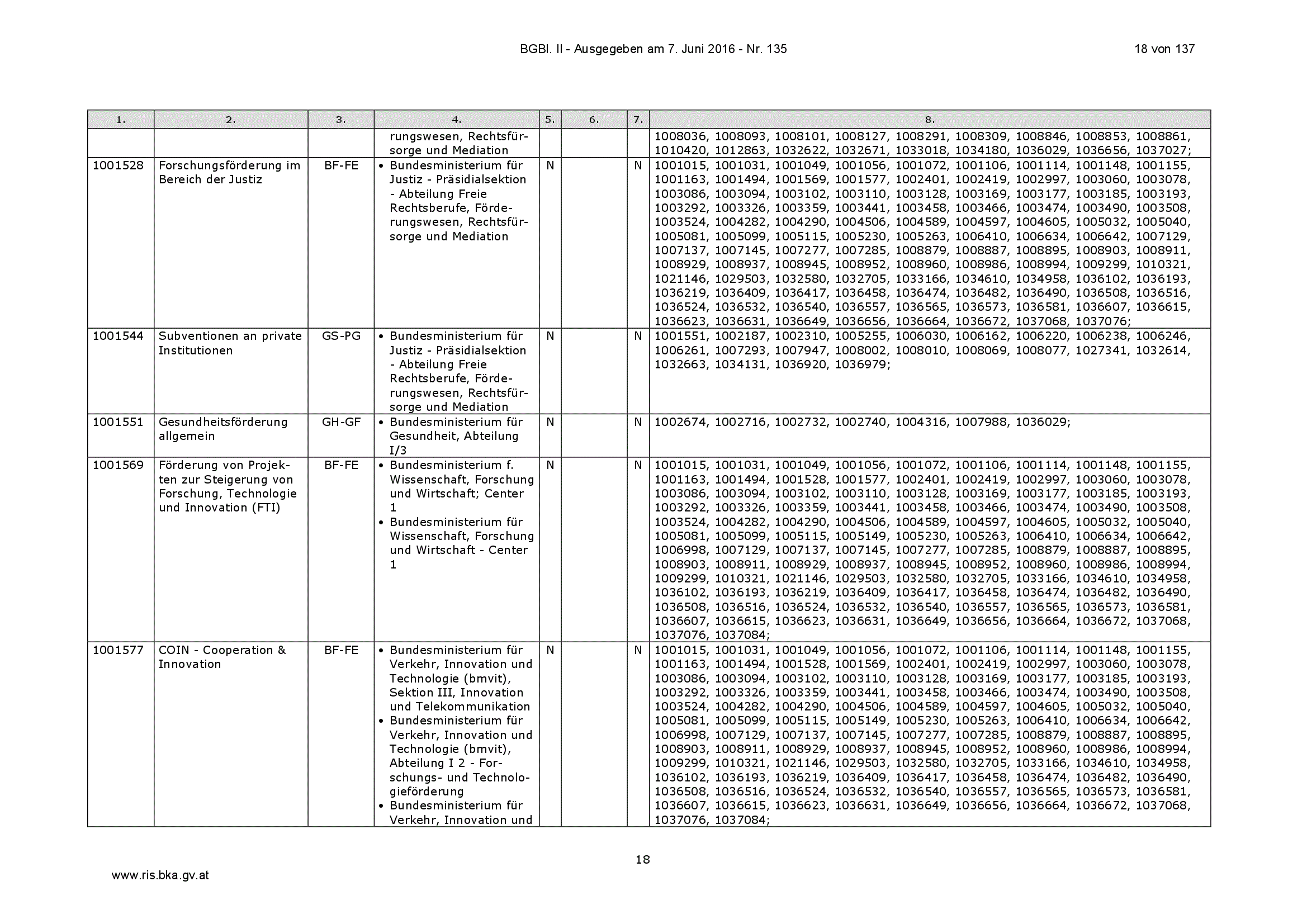 BGBl. II - Ausgegeben am 7. Juni 2016 - Nr. 135

18 von 137

| 1. | 2. | 3. | 4. | 5. | 6. | 7. | 8. |
|---|---|---|---|---|---|---|---|
| | | | rungswesen, Rechtsfürsorge und Mediation | | | | 1008036, 1008093, 1008101, 1008127, 1008291, 1008309, 1008846, 1008853, 1008861, 1010420, 1012863, 1032622, 1032671, 1033018, 1034180, 1036029, 1036656, 1037027; |
| 1001528 | Forschungsförderung im Bereich der Justiz | BF-FE | • Bundesministerium für Justiz - Präsidialsektion - Abteilung Freie Rechtsberufe, Förderungswesen, Rechtsfürsorge und Mediation | N | | N | 1001015, 1001031, 1001049, 1001056, 1001072, 1001106, 1001114, 1001148, 1001155, 1001163, 1001494, 1001569, 1001577, 1002401, 1002419, 1002997, 1003060, 1003078, 1003086, 1003094, 1003102, 1003110, 1003128, 1003169, 1003177, 1003185, 1003193, 1003292, 1003326, 1003359, 1003441, 1003458, 1003466, 1003474, 1003490, 1003508, 1003524, 1004282, 1004290, 1004506, 1004589, 1004597, 1004605, 1005032, 1005040, 1005081, 1005099, 1005115, 1005230, 1005263, 1006410, 1006634, 1006642, 1007129, 1007137, 1007145, 1007277, 1007285, 1008879, 1008887, 1008895, 1008903, 1008911, 1008929, 1008937, 1008945, 1008952, 1008960, 1008986, 1008994, 1009299, 1010321, 1021146, 1029503, 1032580, 1032705, 1033166, 1034610, 1034958, 1036102, 1036193, 1036219, 1036409, 1036417, 1036458, 1036474, 1036482, 1036490, 1036508, 1036516, 1036524, 1036532, 1036540, 1036557, 1036565, 1036573, 1036581, 1036607, 1036615, 1036623, 1036631, 1036649, 1036656, 1036664, 1036672, 1037068, 1037076; |
| 1001544 | Subventionen an private Institutionen | GS-PG | • Bundesministerium für Justiz - Präsidialsektion - Abteilung Freie Rechtsberufe, Förderungswesen, Rechtsfürsorge und Mediation | N | | N | 1001551, 1002187, 1002310, 1005255, 1006030, 1006162, 1006220, 1006238, 1006246, 1006261, 1007293, 1007947, 1008002, 1008010, 1008069, 1008077, 1027341, 1032614, 1032663, 1034131, 1036920, 1036979; |
| 1001551 | Gesundheitsförderung allgemein | GH-GF | • Bundesministerium für Gesundheit, Abteilung I/3 | N | | N | 1002674, 1002716, 1002732, 1002740, 1004316, 1007988, 1036029; |
| 1001569 | Förderung von Projekten zur Steigerung von Forschung, Technologie und Innovation (FTI) | BF-FE | • Bundesministerium f. Wissenschaft, Forschung und Wirtschaft; Center 1 • Bundesministerium für Wissenschaft, Forschung und Wirtschaft - Center 1 | N | | N | 1001015, 1001031, 1001049, 1001056, 1001072, 1001106, 1001114, 1001148, 1001155, 1001163, 1001494, 1001528, 1001577, 1002401, 1002419, 1002997, 1003060, 1003078, 1003086, 1003094, 1003102, 1003110, 1003128, 1003169, 1003177, 1003185, 1003193, 1003292, 1003326, 1003359, 1003441, 1003458, 1003466, 1003474, 1003490, 1003508, 1003524, 1004282, 1004290, 1004506, 1004589, 1004597, 1004605, 1005032, 1005040, 1005081, 1005099, 1005115, 1005149, 1005230, 1005263, 1006410, 1006634, 1006642, 1006998, 1007129, 1007137, 1007145, 1007277, 1007285, 1008879, 1008887, 1008895, 1008903, 1008911, 1008929, 1008937, 1008945, 1008952, 1008960, 1008986, 1008994, 1009299, 1010321, 1021146, 1029503, 1032580, 1032705, 1033166, 1034610, 1034958, 1036102, 1036193, 1036219, 1036409, 1036417, 1036458, 1036474, 1036482, 1036490, 1036508, 1036516, 1036524, 1036532, 1036540, 1036557, 1036565, 1036573, 1036581, 1036607, 1036615, 1036623, 1036631, 1036649, 1036656, 1036664, 1036672, 1037068, 1037076, 1037084; |
| 1001577 | COIN - Cooperation & Innovation | BF-FE | • Bundesministerium für Verkehr, Innovation und Technologie (bmvit), Sektion III, Innovation und Telekommunikation • Bundesministerium für Verkehr, Innovation und Technologie (bmvit), Abteilung I 2 - Forschungs- und Technologieförderung • Bundesministerium für Verkehr, Innovation und | N | | N | 1001015, 1001031, 1001049, 1001056, 1001072, 1001106, 1001114, 1001148, 1001155, 1001163, 1001494, 1001528, 1001569, 1002401, 1002419, 1002997, 1003060, 1003078, 1003086, 1003094, 1003102, 1003110, 1003128, 1003169, 1003177, 1003185, 1003193, 1003292, 1003326, 1003359, 1003441, 1003458, 1003466, 1003474, 1003490, 1003508, 1003524, 1004282, 1004290, 1004506, 1004589, 1004597, 1004605, 1005032, 1005040, 1005081, 1005099, 1005115, 1005149, 1005230, 1005263, 1006410, 1006634, 1006642, 1006998, 1007129, 1007137, 1007145, 1007277, 1007285, 1008879, 1008887, 1008895, 1008903, 1008911, 1008929, 1008937, 1008945, 1008952, 1008960, 1008986, 1008994, 1009299, 1010321, 1021146, 1029503, 1032580, 1032705, 1033166, 1034610, 1034958, 1036102, 1036193, 1036219, 1036409, 1036417, 1036458, 1036474, 1036482, 1036490, 1036508, 1036516, 1036524, 1036532, 1036540, 1036557, 1036565, 1036573, 1036581, 1036607, 1036615, 1036623, 1036631, 1036649, 1036656, 1036664, 1036672, 1037068, 1037076, 1037084; |

18

www.ris.bka.gv.at